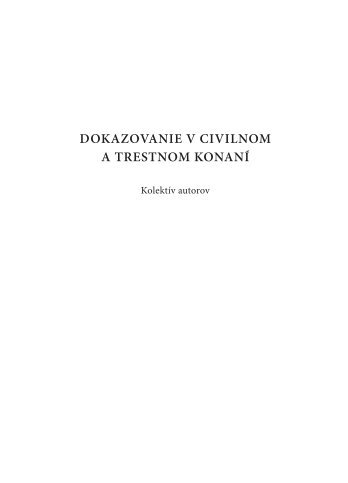 DOKAZOVANIE V CIVILNOM A TRESTNOM KONANÍ

Kolektív autorov